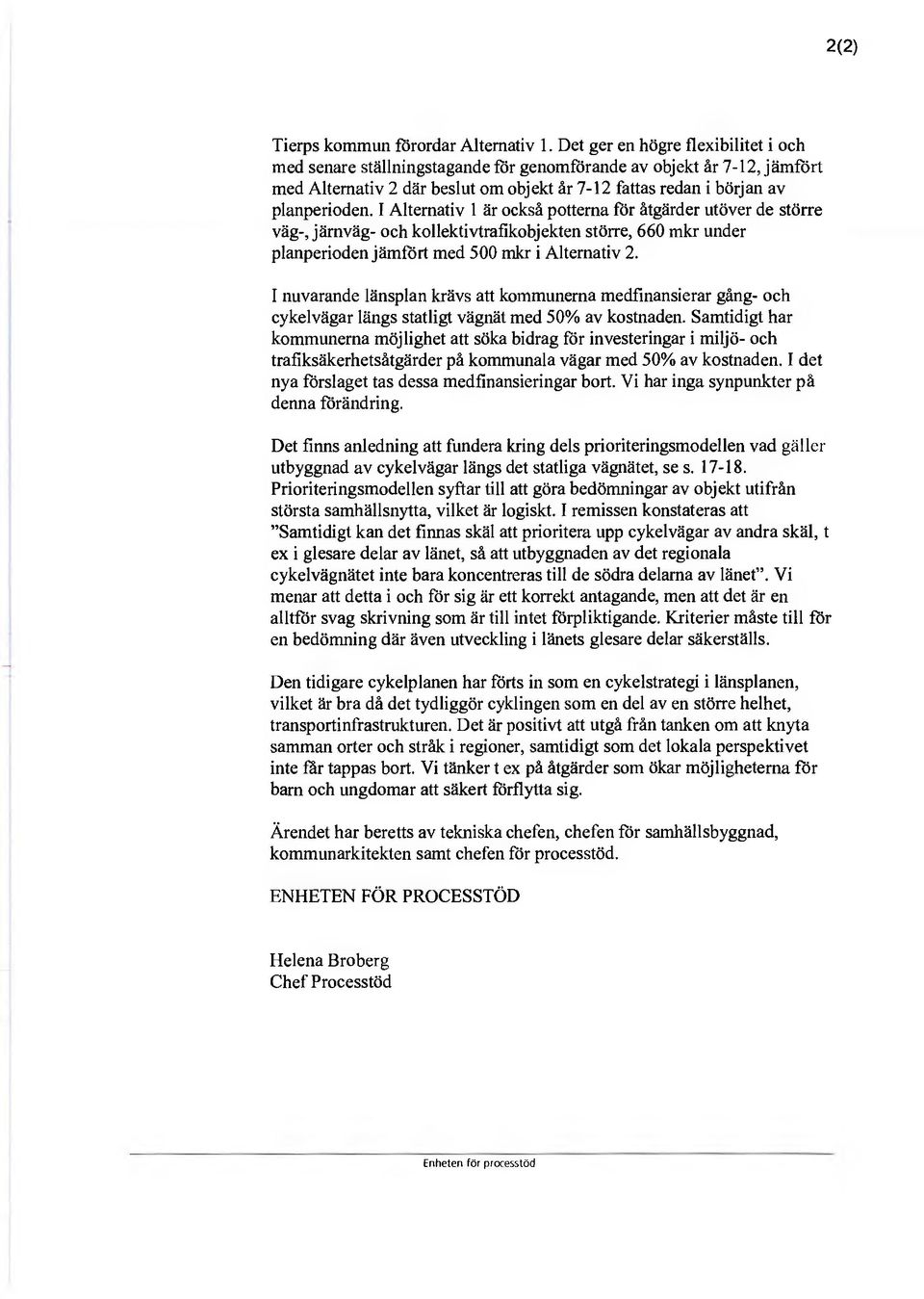 2(2)

Tierps kommun förordar Alternativ 1. Det ger en högre flexibilitet i och med senare ställningstagande för genomförande av objekt år 7-12, jämfört med Alternativ 2 där beslut om objekt år 7-12 fattas redan i början av planperioden. I Alternativ 1 är också potterna för åtgärder utöver de större väg-, järnväg- och kollektivtrafikobjekten större, 660 mkr under planperioden jämfört med 500 mkr i Alternativ 2.

I nuvarande länsplan krävs att kommunerna medfinansierar gång- och cykelvägar längs statligt vägnät med 50% av kostnaden. Samtidigt har kommunerna möjlighet att söka bidrag för investeringar i miljö- och trafiksäkerhetsåtgärder på kommunala vägar med 50% av kostnaden. I det nya förslaget tas dessa medfinansieringar bort. Vi har inga synpunkter på denna förändring.

Det finns anledning att fundera kring dels prioriteringsmodellen vad gäller utbyggnad av cykelvägar längs det statliga vägnätet, se s. 17-18. Prioriteringsmodellen syftar till att göra bedömningar av objekt utifrån största samhällsnytta, vilket är logiskt. I remissen konstateras att "Samtidigt kan det finnas skäl att prioritera upp cykelvägar av andra skäl, t ex i glesare delar av länet, så att utbyggnaden av det regionala cykelvägnätet inte bara koncentreras till de södra delarna av länet". Vi menar att detta i och för sig är ett korrekt antagande, men att det är en alltför svag skrivning som är till intet förpliktigande. Kriterier måste till för en bedömning där även utveckling i länets glesare delar säkerställs.

Den tidigare cykelplanen har förts in som en cykelstrategi i länsplanen, vilket är bra då det tydliggör cyklingen som en del av en större helhet, transportinfrastrukturen. Det är positivt att utgå från tanken om att knyta samman orter och stråk i regioner, samtidigt som det lokala perspektivet inte får tappas bort. Vi tänker t ex på åtgärder som ökar möjligheterna för barn och ungdomar att säkert förflytta sig.

Ärendet har beretts av tekniska chefen, chefen för samhällsbyggnad, kommunarkitekten samt chefen för processtöd.

ENHETEN FÖR PROCESSTÖD

Helena Broberg
Chef Processtöd

Enheten för processtöd